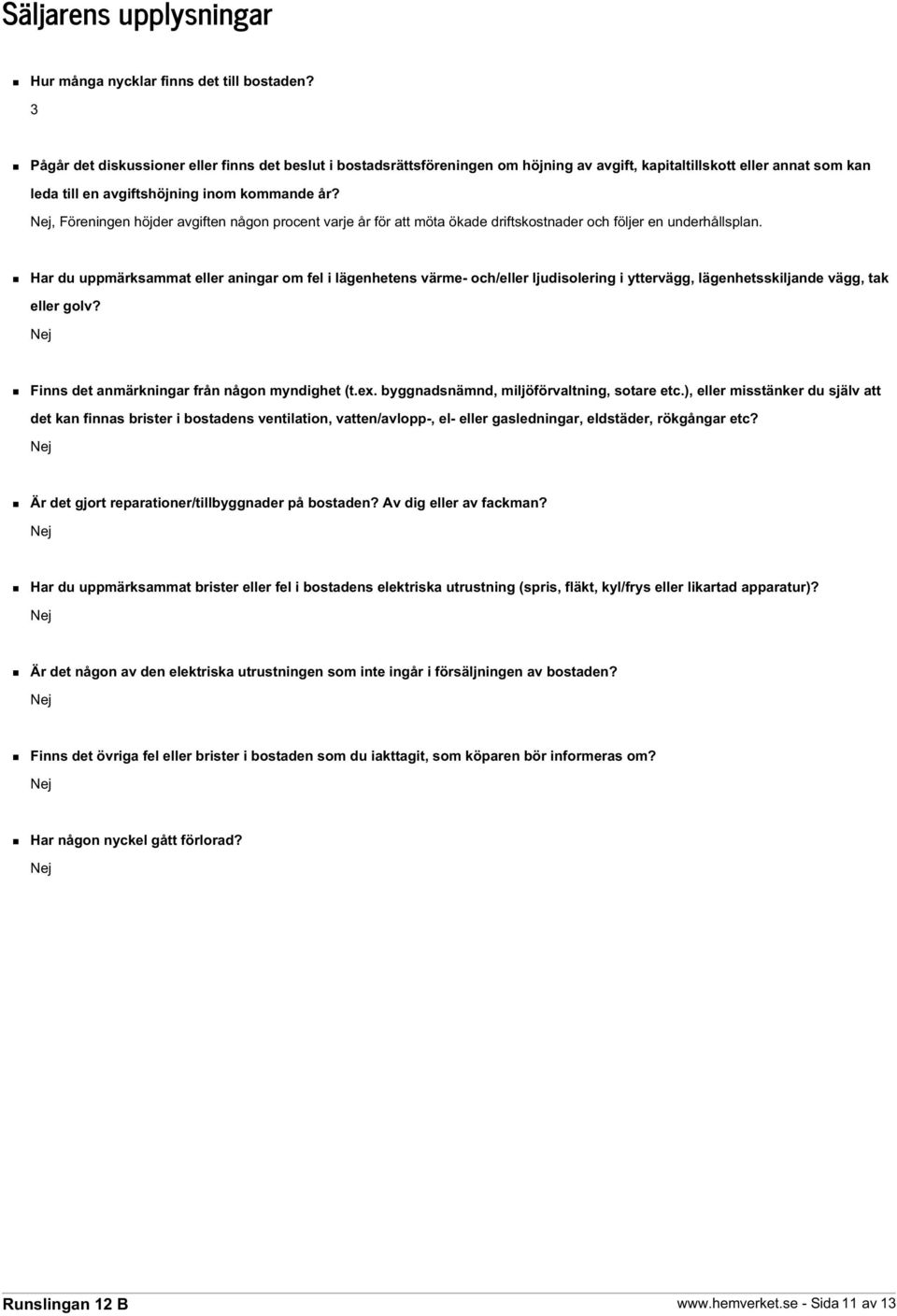 Säljarens upplysningar

Hur många nycklar finns det till bostaden?
3

Pågår det diskussioner eller finns det beslut i bostadsrättsföreningen om höjning av avgift, kapitaltillskott eller annat som kan leda till en avgiftshöjning inom kommande år?
Nej, Föreningen höjder avgiften någon procent varje år för att möta ökade driftskostnader och följer en underhållsplan.

Har du uppmärksammat eller aningar om fel i lägenhetens värme- och/eller ljudisolering i yttervägg, lägenhetsskiljande vägg, tak eller golv?
Nej

Finns det anmärkningar från någon myndighet (t.ex. byggnadsnämnd, miljöförvaltning, sotare etc.), eller misstänker du själv att det kan finnas brister i bostadens ventilation, vatten/avlopp-, el- eller gasledningar, eldstäder, rökgångar etc?
Nej

Är det gjort reparationer/tillbyggnader på bostaden? Av dig eller av fackman?
Nej

Har du uppmärksammat brister eller fel i bostadens elektriska utrustning (spris, fläkt, kyl/frys eller likartad apparatur)?
Nej

Är det någon av den elektriska utrustningen som inte ingår i försäljningen av bostaden?
Nej

Finns det övriga fel eller brister i bostaden som du iakttagit, som köparen bör informeras om?
Nej

Har någon nyckel gått förlorad?
Nej

Runslingan 12 B
www.hemverket.se - Sida 11 av 13